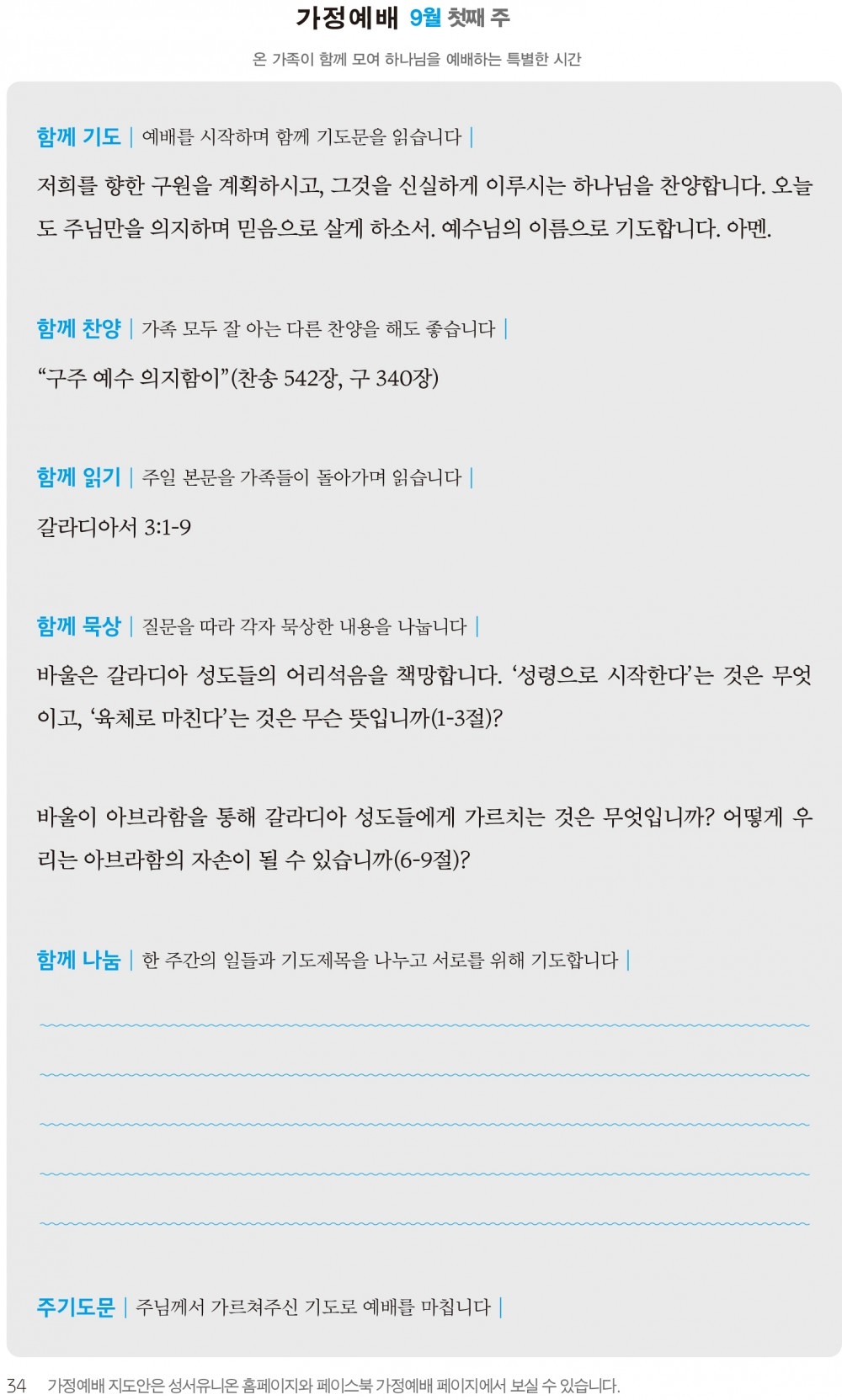 가정예배 9월 첫째 주

온 가족이 함께 모여 하나님을 예배하는 특별한 시간

함께 기도 | 예배를 시작하며 함께 기도문을 읽습니다 |

저희를 향한 구원을 계획하시고, 그것을 신실하게 이루시는 하나님을 찬양합니다. 오늘도 주님만을 의지하며 믿음으로 살게 하소서. 예수님의 이름으로 기도합니다. 아멘.

함께 찬양 | 가족 모두 잘 아는 다른 찬양을 해도 좋습니다 |

“구주 예수 의지함이”(찬송 542장, 구 340장)

함께 읽기 | 주일 본문을 가족들이 돌아가며 읽습니다 |

갈라디아서 3:1-9

함께 묵상 | 질문을 따라 각자 묵상한 내용을 나눕니다 |

바울은 갈라디아 성도들의 어리석음을 책망합니다. ‘성령으로 시작한다’는 것은 무엇이고, ‘육체로 마친다’는 것은 무슨 뜻입니까(1-3절)?

바울이 아브라함을 통해 갈라디아 성도들에게 가르치는 것은 무엇입니까? 어떻게 우리는 아브라함의 자손이 될 수 있습니까(6-9절)?

함께 나눔 | 한 주간의 일들과 기도제목을 나누고 서로를 위해 기도합니다 |

주기도문 | 주님께서 가르쳐주신 기도로 예배를 마칩니다 |

34 가정예배 지도안은 성서유니온 홈페이지와 페이스북 가정예배 페이지에서 보실 수 있습니다.